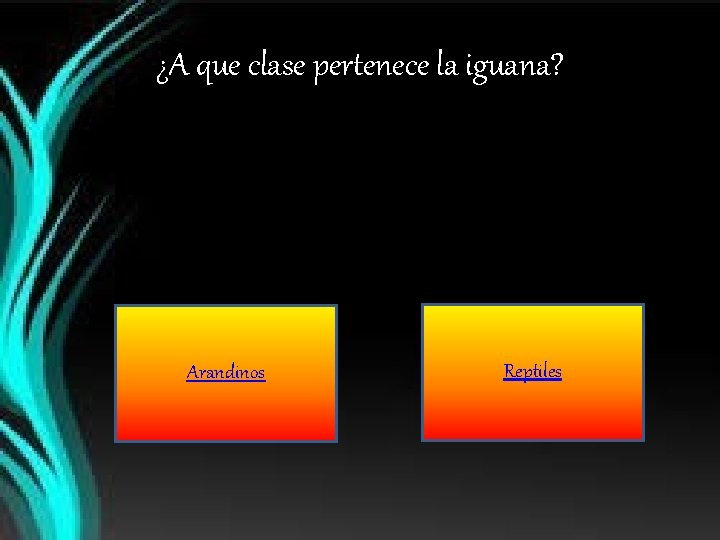 ¿A que clase pertenece la iguana?

Arandinos

Reptiles